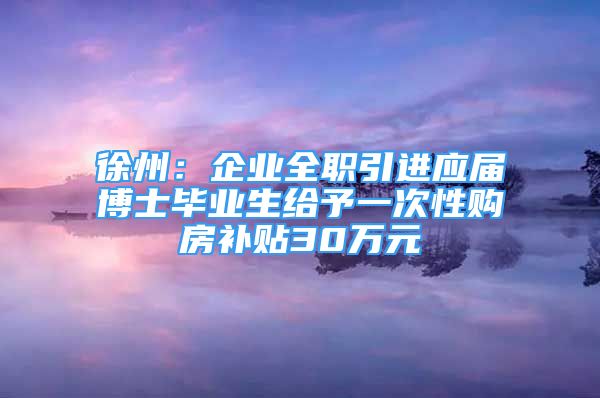 徐州：企业全职引进应届博士毕业生给予一次性购房补贴30万元